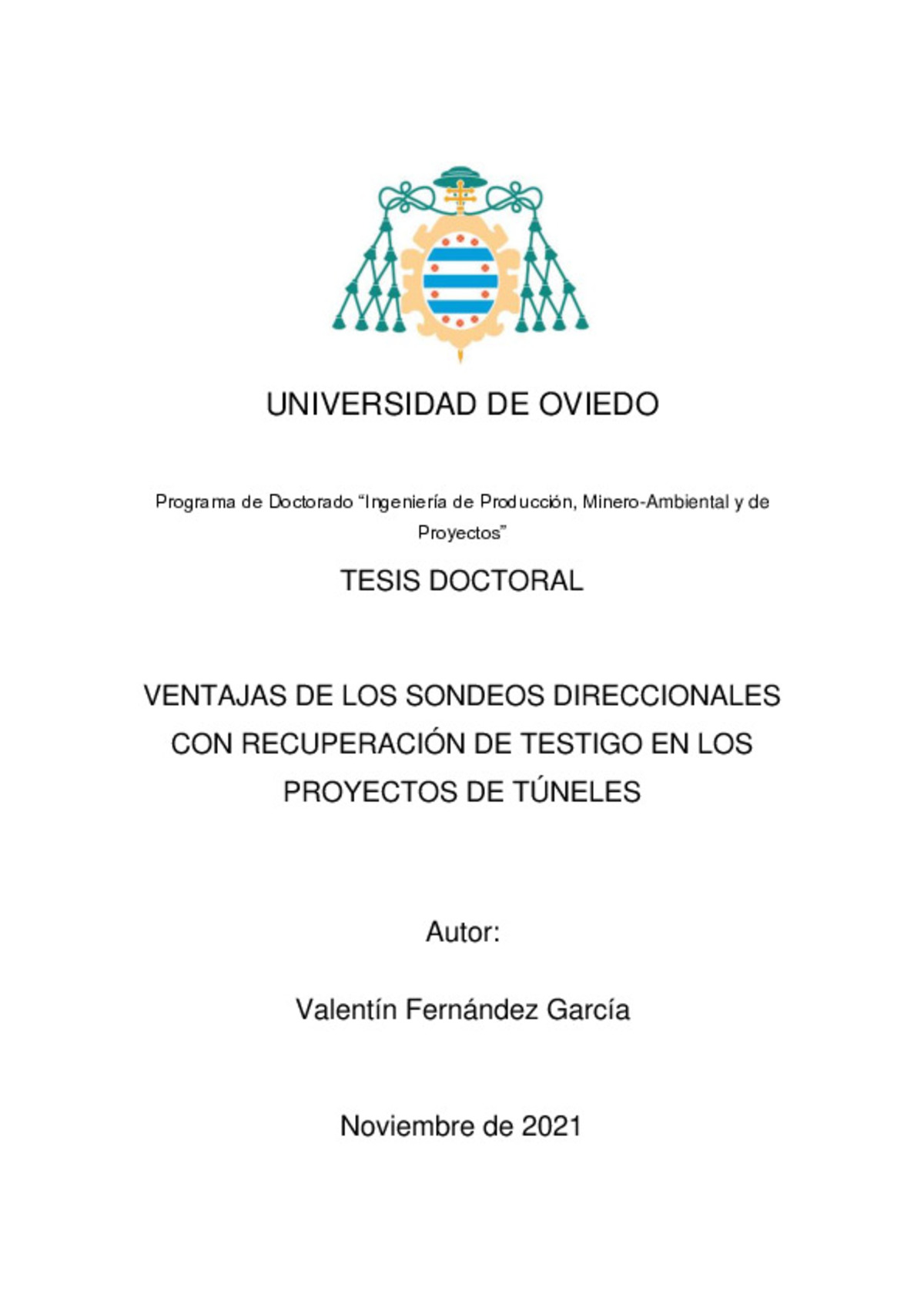 UNIVERSIDAD DE OVIEDO

Programa de Doctorado “Ingeniería de Producción, Minero-Ambiental y de Proyectos”

TESIS DOCTORAL

VENTAJAS DE LOS SONDEOS DIRECCIONALES CON RECUPERACIÓN DE TESTIGO EN LOS PROYECTOS DE TÚNELES

Autor:

Valentín Fernández García

Noviembre de 2021